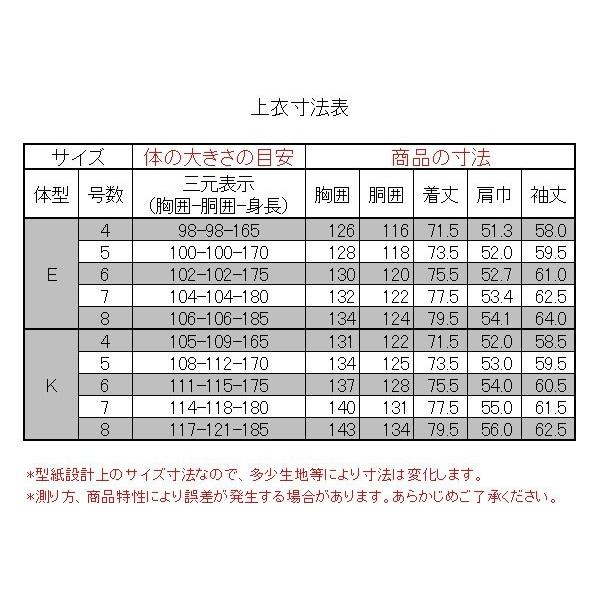 上衣寸法表

| サイズ | | 体の大きさの目安 | 商品の寸法 | | | | |
|---|---|---|---|---|---|---|---|
| 体型 | 号数 | 三元表示 (胸囲-胴囲-身長) | 胸囲 | 胴囲 | 着丈 | 肩巾 | 袖丈 |
| E | 4 | 98-98-165 | 126 | 116 | 71.5 | 51.3 | 58.0 |
| | 5 | 100-100-170 | 128 | 118 | 73.5 | 52.0 | 59.5 |
| | 6 | 102-102-175 | 130 | 120 | 75.5 | 52.7 | 61.0 |
| | 7 | 104-104-180 | 132 | 122 | 77.5 | 53.4 | 62.5 |
| | 8 | 106-106-185 | 134 | 124 | 79.5 | 54.1 | 64.0 |
| K | 4 | 105-109-165 | 131 | 122 | 71.5 | 52.0 | 58.5 |
| | 5 | 108-112-170 | 134 | 125 | 73.5 | 53.0 | 59.5 |
| | 6 | 111-115-175 | 137 | 128 | 75.5 | 54.0 | 60.5 |
| | 7 | 114-118-180 | 140 | 131 | 77.5 | 55.0 | 61.5 |
| | 8 | 117-121-185 | 143 | 134 | 79.5 | 56.0 | 62.5 |

*型紙設計上のサイズ寸法なので、多少生地等により寸法は変化します。
*測り方、商品特性により誤差が発生する場合があります。あらかじめご了承ください。